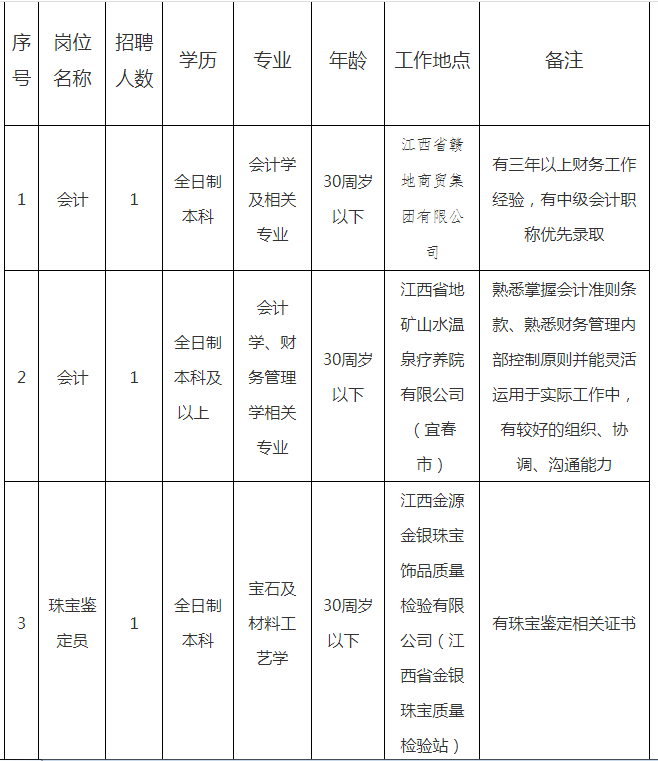 | 序号 | 岗位名称 | 招聘人数 | 学历 | 专业 | 年龄 | 工作地点 | 备注 |
|---|---|---|---|---|---|---|---|
| 1 | 会计 | 1 | 全日制本科 | 会计学及相关专业 | 30周岁以下 | 江西省赣地商贸集团有限公司 | 有三年以上财务工作经验，有中级会计职称优先录取 |
| 2 | 会计 | 1 | 全日制本科及以上 | 会计学、财务管理学相关专业 | 30周岁以下 | 江西省地矿山水温泉疗养院有限公司（宜春市） | 熟悉掌握会计准则条款、熟悉财务管理内部控制原则并能灵活运用于实际工作中，有较好的组织、协调、沟通能力 |
| 3 | 珠宝鉴定员 | 1 | 全日制本科 | 宝石及材料工艺学 | 30周岁以下 | 江西金源金银珠宝饰品质量检验有限公司（江西省金银珠宝质量检验站） | 有珠宝鉴定相关证书 |